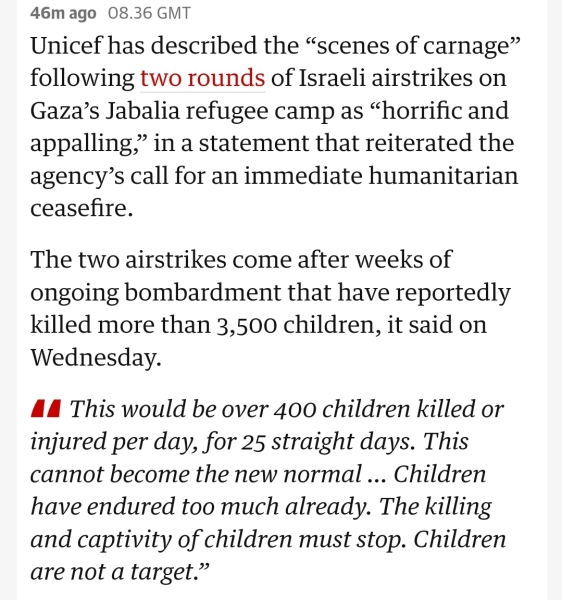 46m ago 08.36 GMT

Unicef has described the “scenes of carnage” following two rounds of Israeli airstrikes on Gaza’s Jabalia refugee camp as “horrific and appalling,” in a statement that reiterated the agency’s call for an immediate humanitarian ceasefire.

The two airstrikes come after weeks of ongoing bombardment that have reportedly killed more than 3,500 children, it said on Wednesday.

This would be over 400 children killed or injured per day, for 25 straight days. This cannot become the new normal … Children have endured too much already. The killing and captivity of children must stop. Children are not a target.”